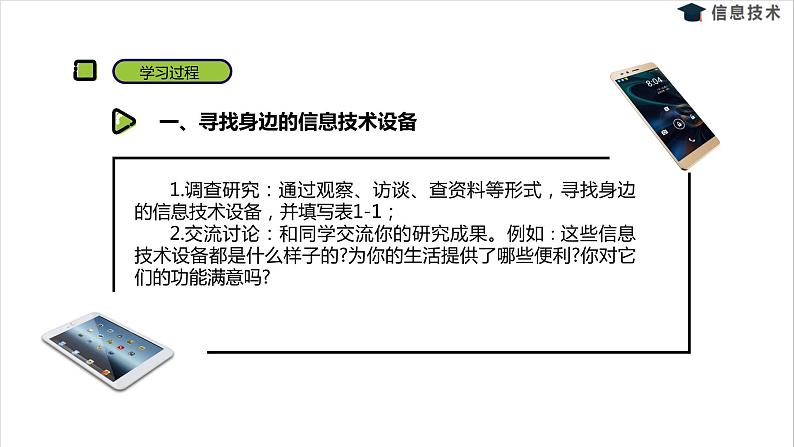 信息技术

学习过程

一、寻找身边的信息技术设备

1.调查研究：通过观察、访谈、查资料等形式，寻找身边的信息技术设备，并填写表1-1；

2.交流讨论：和同学交流你的研究成果。例如：这些信息技术设备都是什么样子的?为你的生活提供了哪些便利?你对它们的功能满意吗?

8:04